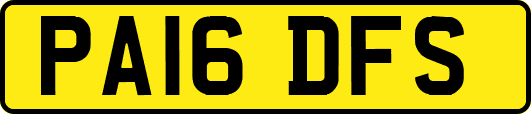 PA16 DFS